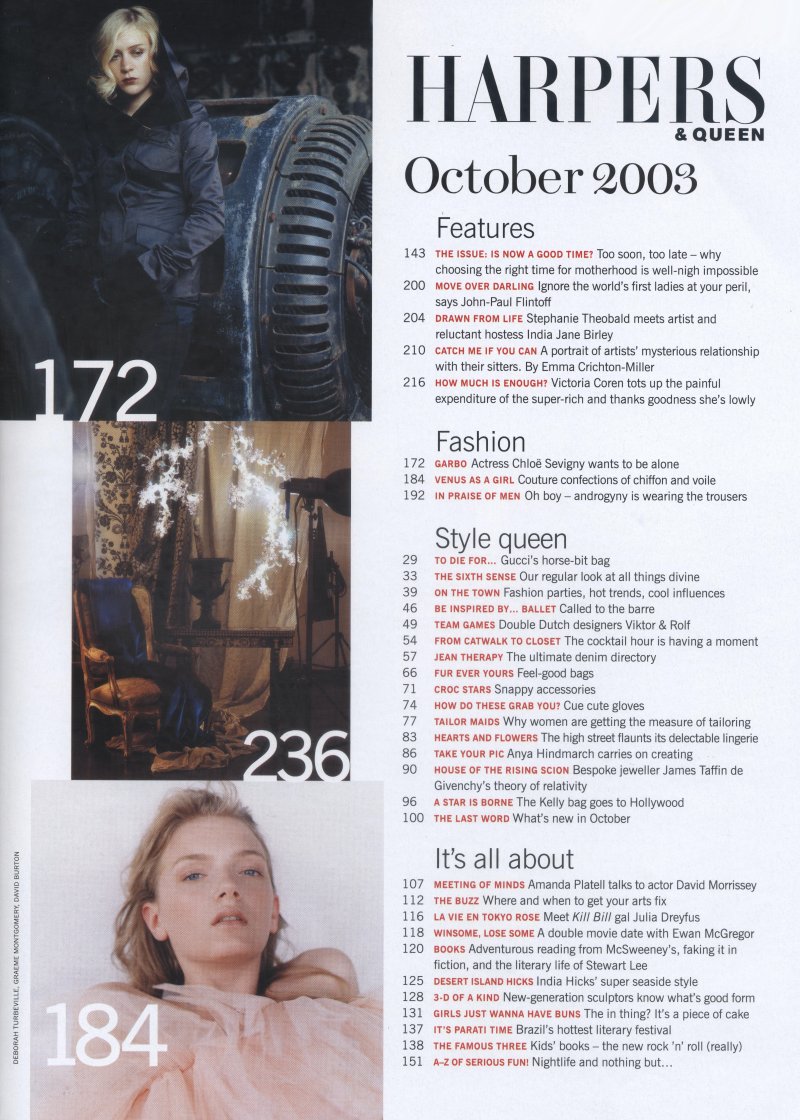 172

236

184

DEBORAH TURBEVILLE, GRAEME MONTGOMERY, DAVID BURTON

HARPERS
& QUEEN

October 2003

Features

143 THE ISSUE: IS NOW A GOOD TIME? Too soon, too late – why choosing the right time for motherhood is well-nigh impossible
200 MOVE OVER DARLING Ignore the world's first ladies at your peril, says John-Paul Flintoff
204 DRAWN FROM LIFE Stephanie Theobald meets artist and reluctant hostess India Jane Birley
210 CATCH ME IF YOU CAN A portrait of artists' mysterious relationship with their sitters. By Emma Crichton-Miller
216 HOW MUCH IS ENOUGH? Victoria Coren tots up the painful expenditure of the super-rich and thanks goodness she's lowly

Fashion

172 GARBO Actress Chloë Sevigny wants to be alone
184 VENUS AS A GIRL Couture confections of chiffon and voile
192 IN PRAISE OF MEN Oh boy – androgyny is wearing the trousers

Style queen

29 TO DIE FOR... Gucci's horse-bit bag
33 THE SIXTH SENSE Our regular look at all things divine
39 ON THE TOWN Fashion parties, hot trends, cool influences
46 BE INSPIRED BY... BALLET Called to the barre
49 TEAM GAMES Double Dutch designers Viktor & Rolf
54 FROM CATWALK TO CLOSET The cocktail hour is having a moment
57 JEAN THERAPY The ultimate denim directory
66 FUR EVER YOURS Feel-good bags
71 CROC STARS Snappy accessories
74 HOW DO THESE GRAB YOU? Cue cute gloves
77 TAILOR MAIDS Why women are getting the measure of tailoring
83 HEARTS AND FLOWERS The high street flaunts its delectable lingerie
86 TAKE YOUR PIC Anya Hindmarch carries on creating
90 HOUSE OF THE RISING SCION Bespoke jeweller James Taffin de Givenchy's theory of relativity
96 A STAR IS BORNE The Kelly bag goes to Hollywood
100 THE LAST WORD What's new in October

It's all about

107 MEETING OF MINDS Amanda Platell talks to actor David Morrissey
112 THE BUZZ Where and when to get your arts fix
116 LA VIE EN TOKYO ROSE Meet Kill Bill gal Julia Dreyfus
118 WINSOME, LOSE SOME A double movie date with Ewan McGregor
120 BOOKS Adventurous reading from McSweeney's, faking it in fiction, and the literary life of Stewart Lee
125 DESERT ISLAND HICKS India Hicks' super seaside style
128 3-D OF A KIND New-generation sculptors know what's good form
131 GIRLS JUST WANNA HAVE BUNS The in thing? It's a piece of cake
137 IT'S PARATI TIME Brazil's hottest literary festival
138 THE FAMOUS THREE Kids' books – the new rock 'n' roll (really)
151 A–Z OF SERIOUS FUN! Nightlife and nothing but...